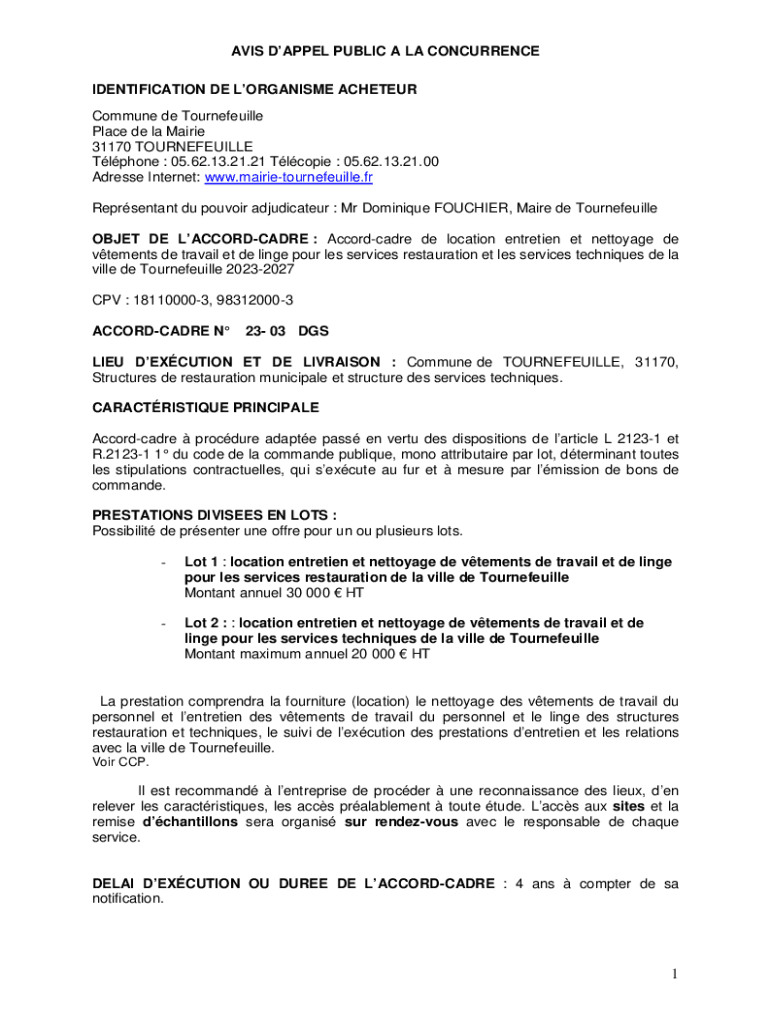 AVIS D'APPEL PUBLIC A LA CONCURRENCE

IDENTIFICATION DE L'ORGANISME ACHETEUR

Commune de Tournefeuille
Place de la Mairie
31170 TOURNEFEUILLE
Téléphone : 05.62.13.21.21 Télécopie : 05.62.13.21.00
Adresse Internet: www.mairie-tournefeuille.fr

Représentant du pouvoir adjudicateur : Mr Dominique FOUCHIER, Maire de Tournefeuille

OBJET DE L'ACCORD-CADRE : Accord-cadre de location entretien et nettoyage de vêtements de travail et de linge pour les services restauration et les services techniques de la ville de Tournefeuille 2023-2027

CPV : 18110000-3, 98312000-3

ACCORD-CADRE N° 23- 03 DGS

LIEU D'EXÉCUTION ET DE LIVRAISON : Commune de TOURNEFEUILLE, 31170, Structures de restauration municipale et structure des services techniques.

CARACTÉRISTIQUE PRINCIPALE

Accord-cadre à procédure adaptée passé en vertu des dispositions de l'article L 2123-1 et R.2123-1 1° du code de la commande publique, mono attributaire par lot, déterminant toutes les stipulations contractuelles, qui s'exécute au fur et à mesure par l'émission de bons de commande.

PRESTATIONS DIVISEES EN LOTS :
Possibilité de présenter une offre pour un ou plusieurs lots.

- Lot 1 : location entretien et nettoyage de vêtements de travail et de linge pour les services restauration de la ville de Tournefeuille
Montant annuel 30 000 € HT

- Lot 2 : : location entretien et nettoyage de vêtements de travail et de linge pour les services techniques de la ville de Tournefeuille
Montant maximum annuel 20 000 € HT

La prestation comprendra la fourniture (location) le nettoyage des vêtements de travail du personnel et l'entretien des vêtements de travail du personnel et le linge des structures restauration et techniques, le suivi de l'exécution des prestations d'entretien et les relations avec la ville de Tournefeuille.
Voir CCP.

Il est recommandé à l'entreprise de procéder à une reconnaissance des lieux, d'en relever les caractéristiques, les accès préalablement à toute étude. L'accès aux sites et la remise d'échantillons sera organisé sur rendez-vous avec le responsable de chaque service.

DELAI D'EXÉCUTION OU DUREE DE L'ACCORD-CADRE : 4 ans à compter de sa notification.

1